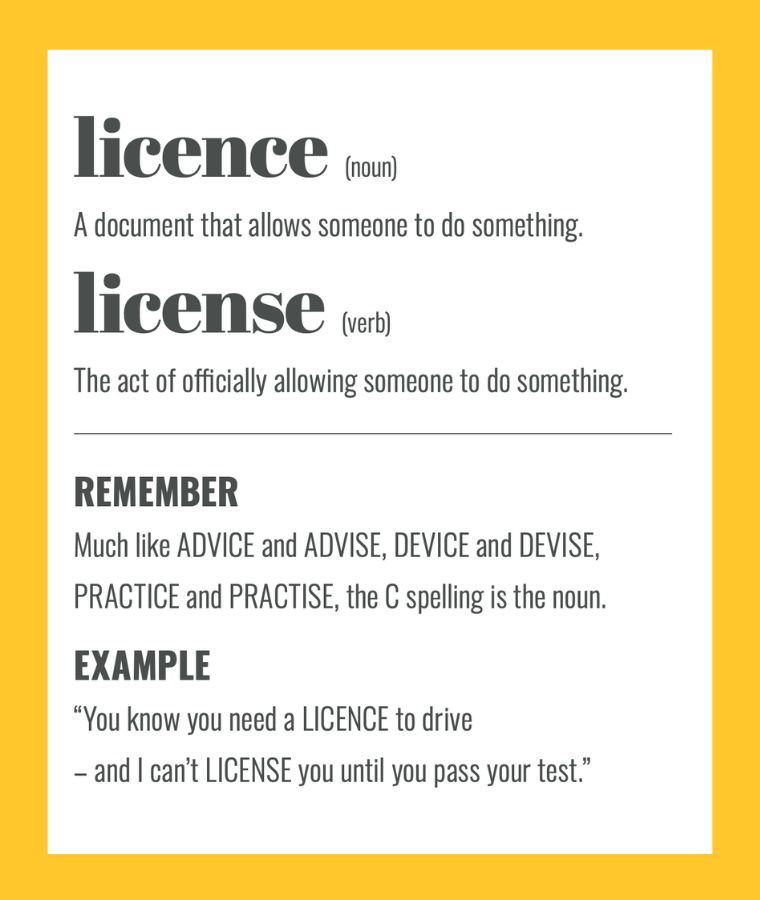 licence (noun)

A document that allows someone to do something.

license (verb)

The act of officially allowing someone to do something.

REMEMBER

Much like ADVICE and ADVISE, DEVICE and DEVISE, PRACTICE and PRACTISE, the C spelling is the noun.

EXAMPLE

“You know you need a LICENCE to drive – and I can’t LICENSE you until you pass your test.”